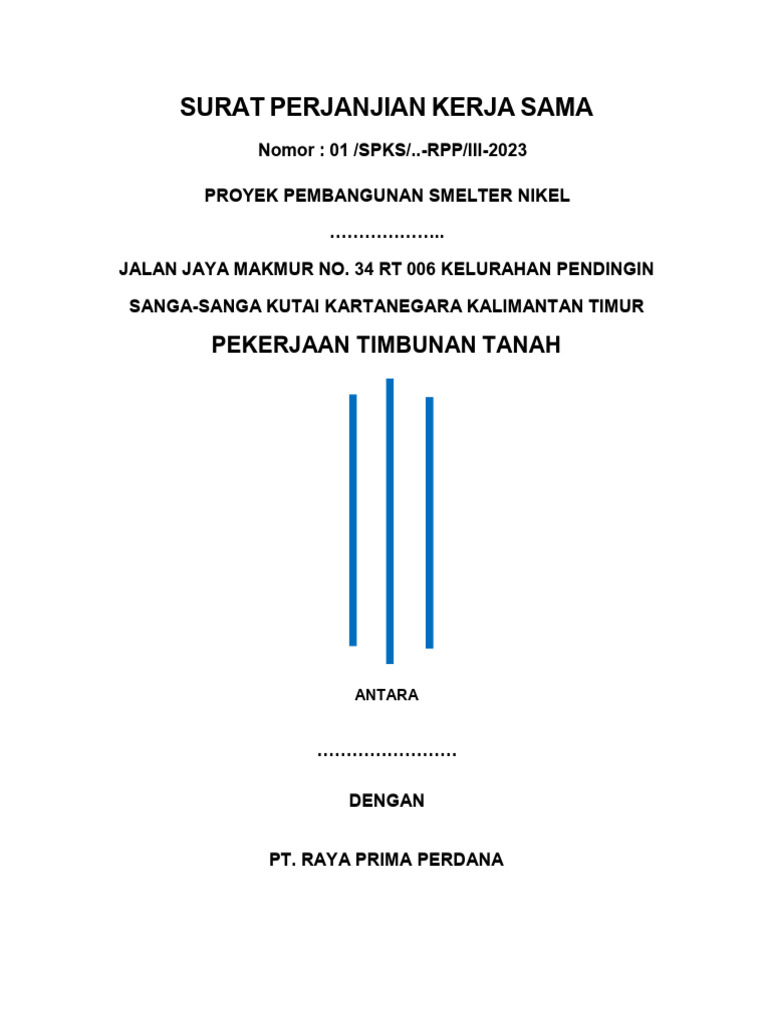 SURAT PERJANJIAN KERJA SAMA

Nomor : 01 /SPKS/..-RPP/III-2023

PROYEK PEMBANGUNAN SMELTER NIKEL

………………..

JALAN JAYA MAKMUR NO. 34 RT 006 KELURAHAN PENDINGIN

SANGA-SANGA KUTAI KARTANEGARA KALIMANTAN TIMUR

PEKERJAAN TIMBUNAN TANAH

ANTARA

……………………

DENGAN

PT. RAYA PRIMA PERDANA